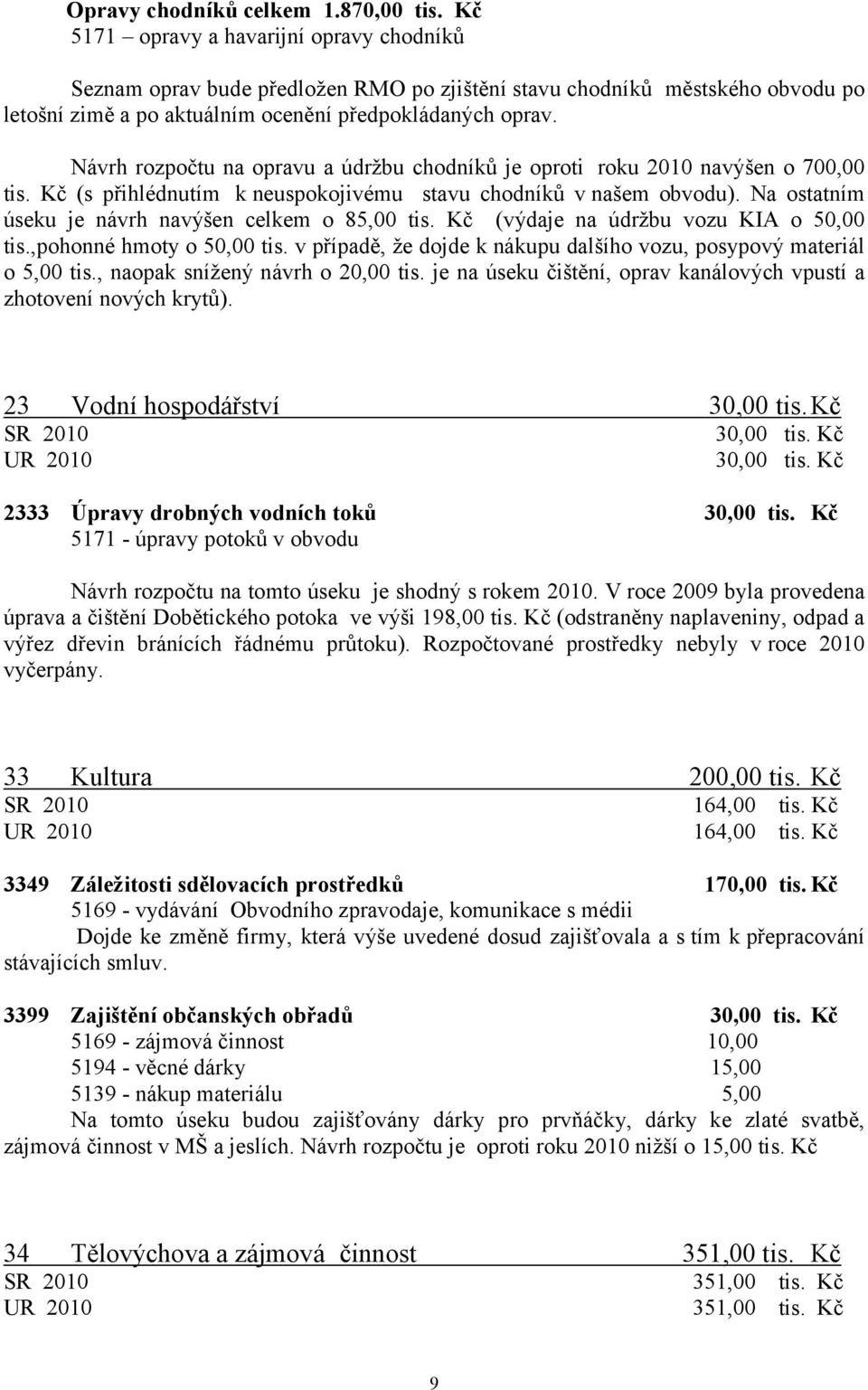 Opravy chodníků celkem 1.870,00 tis. Kč
5171 – opravy a havarijní opravy chodníků

Seznam oprav bude předložen RMO po zjištění stavu chodníků městského obvodu po letošní zimě a po aktuálním ocenění předpokládaných oprav.

Návrh rozpočtu na opravu a údržbu chodníků je oproti roku 2010 navýšen o 700,00 tis. Kč (s přihlédnutím k neuspokojivému stavu chodníků v našem obvodu). Na ostatním úseku je návrh navýšen celkem o 85,00 tis. Kč (výdaje na údržbu vozu KIA o 50,00 tis.,pohonné hmoty o 50,00 tis. v případě, že dojde k nákupu dalšího vozu, posypový materiál o 5,00 tis., naopak snížený návrh o 20,00 tis. je na úseku čištění, oprav kanálových vpustí a zhotovení nových krytů).

23 Vodní hospodářství 30,00 tis. Kč
SR 2010 30,00 tis. Kč
UR 2010 30,00 tis. Kč

2333 Úpravy drobných vodních toků 30,00 tis. Kč
5171 - úpravy potoků v obvodu

Návrh rozpočtu na tomto úseku je shodný s rokem 2010. V roce 2009 byla provedena úprava a čištění Dobětického potoka ve výši 198,00 tis. Kč (odstraněny naplaveniny, odpad a výřez dřevin bránících řádnému průtoku). Rozpočtované prostředky nebyly v roce 2010 vyčerpány.

33 Kultura 200,00 tis. Kč
SR 2010 164,00 tis. Kč
UR 2010 164,00 tis. Kč

3349 Záležitosti sdělovacích prostředků 170,00 tis. Kč
5169 - vydávání Obvodního zpravodaje, komunikace s médii
Dojde ke změně firmy, která výše uvedené dosud zajišťovala a s tím k přepracování stávajících smluv.

3399 Zajištění občanských obřadů 30,00 tis. Kč
5169 - zájmová činnost 10,00
5194 - věcné dárky 15,00
5139 - nákup materiálu 5,00
Na tomto úseku budou zajišťovány dárky pro prvňáčky, dárky ke zlaté svatbě, zájmová činnost v MŠ a jeslích. Návrh rozpočtu je oproti roku 2010 nižší o 15,00 tis. Kč

34 Tělovýchova a zájmová činnost 351,00 tis. Kč
SR 2010 351,00 tis. Kč
UR 2010 351,00 tis. Kč

9